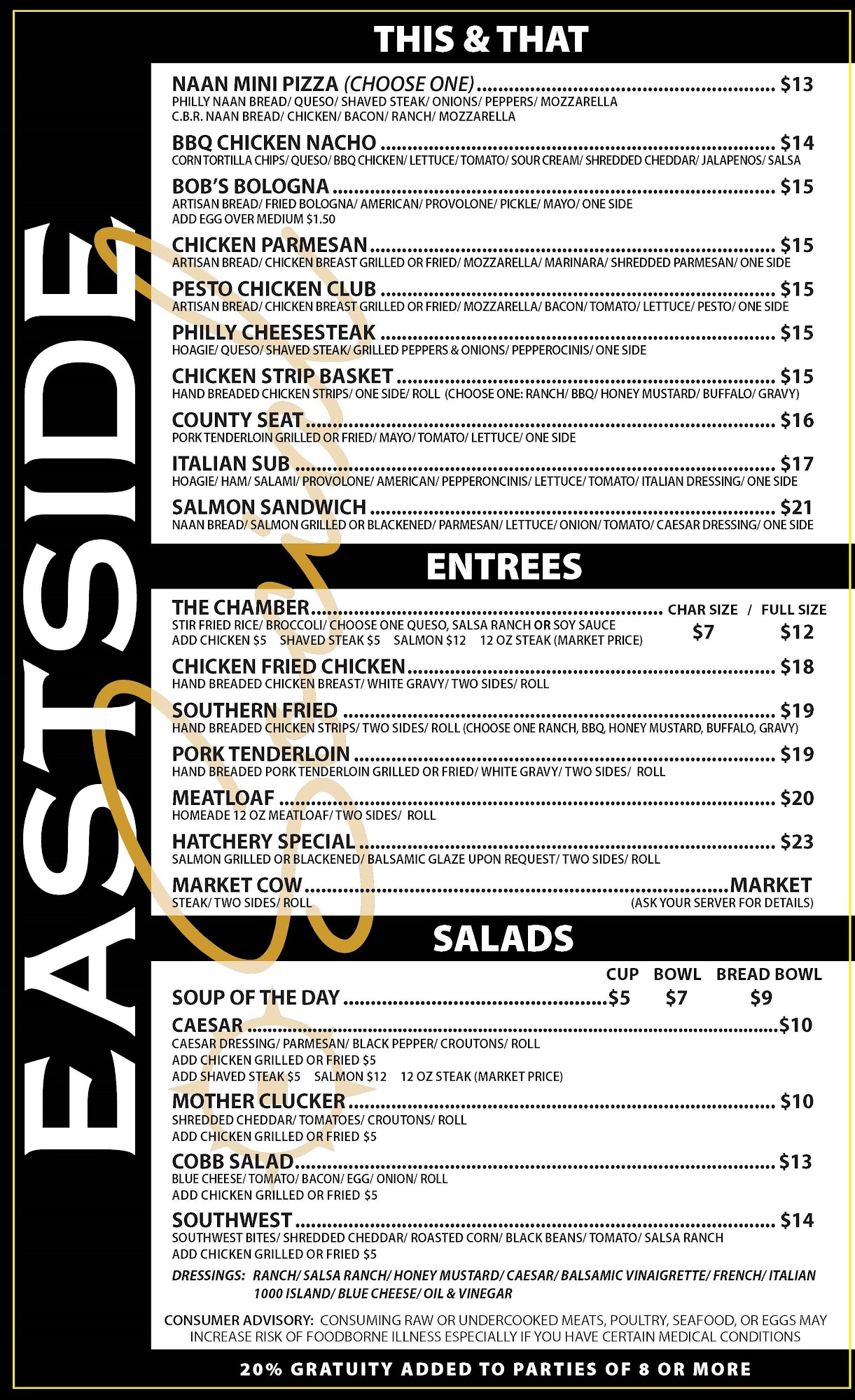 THIS & THAT

NAAN MINI PIZZA (CHOOSE ONE) $13
PHILLY NAAN BREAD/ QUESO/ SHAVED STEAK/ ONIONS/ PEPPERS/ MOZZARELLA
C.B.R. NAAN BREAD/ CHICKEN/ BACON/ RANCH/ MOZZARELLA

BBQ CHICKEN NACHO $14
CORN TORTILLA CHIPS/ QUESO/ BBQ CHICKEN/ LETTUCE/ TOMATO/ SOUR CREAM/ SHREDDED CHEDDAR/ JALAPENOS/ SALSA

BOB'S BOLOGNA $15
ARTISAN BREAD/ FRIED BOLOGNA/ AMERICAN/ PROVOLONE/ PICKLE/ MAYO/ ONE SIDE
ADD EGG OVER MEDIUM $1.50

CHICKEN PARMESAN $15
ARTISAN BREAD/ CHICKEN BREAST GRILLED OR FRIED/ MOZZARELLA/ MARINARA/ SHREDDED PARMESAN/ ONE SIDE

PESTO CHICKEN CLUB $15
ARTISAN BREAD/ CHICKEN BREAST GRILLED OR FRIED/ MOZZARELLA/ BACON/ TOMATO/ LETTUCE/ PESTO/ ONE SIDE

PHILLY CHEESESTEAK $15
HOAGIE/ QUESO/ SHAVED STEAK/ GRILLED PEPPERS & ONIONS/ PEPPEROCINIS/ ONE SIDE

CHICKEN STRIP BASKET $15
HAND BREADED CHICKEN STRIPS/ ONE SIDE/ ROLL (CHOOSE ONE: RANCH/ BBQ/ HONEY MUSTARD/ BUFFALO/ GRAVY)

COUNTY SEAT $16
PORK TENDERLOIN GRILLED OR FRIED/ MAYO/ TOMATO/ LETTUCE/ ONE SIDE

ITALIAN SUB $17
HOAGIE/ HAM/ SALAMI/ PROVOLONE/ AMERICAN/ PEPPERONCINIS/ LETTUCE/ TOMATO/ ITALIAN DRESSING/ ONE SIDE

SALMON SANDWICH $21
NAAN BREAD/ SALMON GRILLED OR BLACKENED/ PARMESAN/ LETTUCE/ ONION/ TOMATO/ CAESAR DRESSING/ ONE SIDE

ENTREES

THE CHAMBER CHAR SIZE / FULL SIZE
STIR FRIED RICE/ BROCCOLI/ CHOOSE ONE QUESO, SALSA RANCH OR SOY SAUCE $7 $12
ADD CHICKEN $5 SHAVED STEAK $5 SALMON $12 12 OZ STEAK (MARKET PRICE)

CHICKEN FRIED CHICKEN $18
HAND BREADED CHICKEN BREAST/ WHITE GRAVY/ TWO SIDES/ ROLL

SOUTHERN FRIED $19
HAND BREADED CHICKEN STRIPS/ TWO SIDES/ ROLL (CHOOSE ONE RANCH, BBQ, HONEY MUSTARD, BUFFALO, GRAVY)

PORK TENDERLOIN $19
HAND BREADED PORK TENDERLOIN GRILLED OR FRIED/ WHITE GRAVY/ TWO SIDES/ ROLL

MEATLOAF $20
HOMEADE 12 OZ MEATLOAF/ TWO SIDES/ ROLL

HATCHERY SPECIAL $23
SALMON GRILLED OR BLACKENED/ BALSAMIC GLAZE UPON REQUEST/ TWO SIDES/ ROLL

MARKET COW MARKET
STEAK/ TWO SIDES/ ROLL (ASK YOUR SERVER FOR DETAILS)

SALADS

CUP BOWL BREAD BOWL
SOUP OF THE DAY $5 $7 $9

CAESAR $10
CAESAR DRESSING/ PARMESAN/ BLACK PEPPER/ CROUTONS/ ROLL
ADD CHICKEN GRILLED OR FRIED $5
ADD SHAVED STEAK $5 SALMON $12 12 OZ STEAK (MARKET PRICE)

MOTHER CLUCKER $10
SHREDDED CHEDDAR/ TOMATOES/ CROUTONS/ ROLL
ADD CHICKEN GRILLED OR FRIED $5

COBB SALAD $13
BLUE CHEESE/ TOMATO/ BACON/ EGG/ ONION/ ROLL
ADD CHICKEN GRILLED OR FRIED $5

SOUTHWEST $14
SOUTHWEST BITES/ SHREDDED CHEDDAR/ ROASTED CORN/ BLACK BEANS/ TOMATO/ SALSA RANCH
ADD CHICKEN GRILLED OR FRIED $5

DRESSINGS: RANCH/ SALSA RANCH/ HONEY MUSTARD/ CAESAR/ BALSAMIC VINAIGRETTE/ FRENCH/ ITALIAN
1000 ISLAND/ BLUE CHEESE/ OIL & VINEGAR

CONSUMER ADVISORY: CONSUMING RAW OR UNDERCOOKED MEATS, POULTRY, SEAFOOD, OR EGGS MAY INCREASE RISK OF FOODBORNE ILLNESS ESPECIALLY IF YOU HAVE CERTAIN MEDICAL CONDITIONS

20% GRATUITY ADDED TO PARTIES OF 8 OR MORE

EASTSIDE